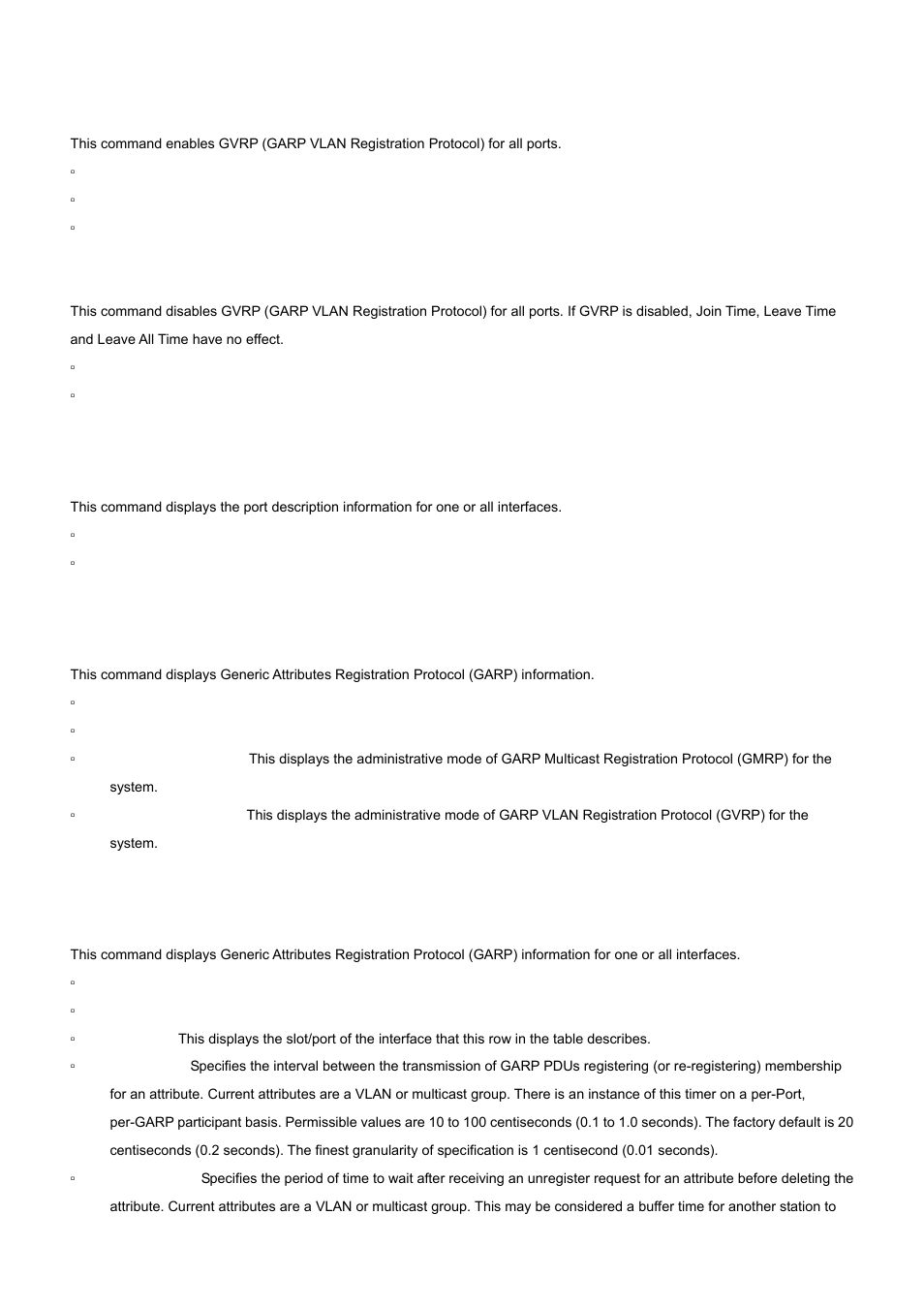 This command enables GVRP (GARP VLAN Registration Protocol) for all ports.

▫

▫

▫

This command disables GVRP (GARP VLAN Registration Protocol) for all ports. If GVRP is disabled, Join Time, Leave Time and Leave All Time have no effect.

▫

▫

This command displays the port description information for one or all interfaces.

▫

▫

This command displays Generic Attributes Registration Protocol (GARP) information.

▫

▫

▫ This displays the administrative mode of GARP Multicast Registration Protocol (GMRP) for the system.

▫ This displays the administrative mode of GARP VLAN Registration Protocol (GVRP) for the system.

This command displays Generic Attributes Registration Protocol (GARP) information for one or all interfaces.

▫

▫

▫ This displays the slot/port of the interface that this row in the table describes.

▫ Specifies the interval between the transmission of GARP PDUs registering (or re-registering) membership for an attribute. Current attributes are a VLAN or multicast group. There is an instance of this timer on a per-Port, per-GARP participant basis. Permissible values are 10 to 100 centiseconds (0.1 to 1.0 seconds). The factory default is 20 centiseconds (0.2 seconds). The finest granularity of specification is 1 centisecond (0.01 seconds).

▫ Specifies the period of time to wait after receiving an unregister request for an attribute before deleting the attribute. Current attributes are a VLAN or multicast group. This may be considered a buffer time for another station to